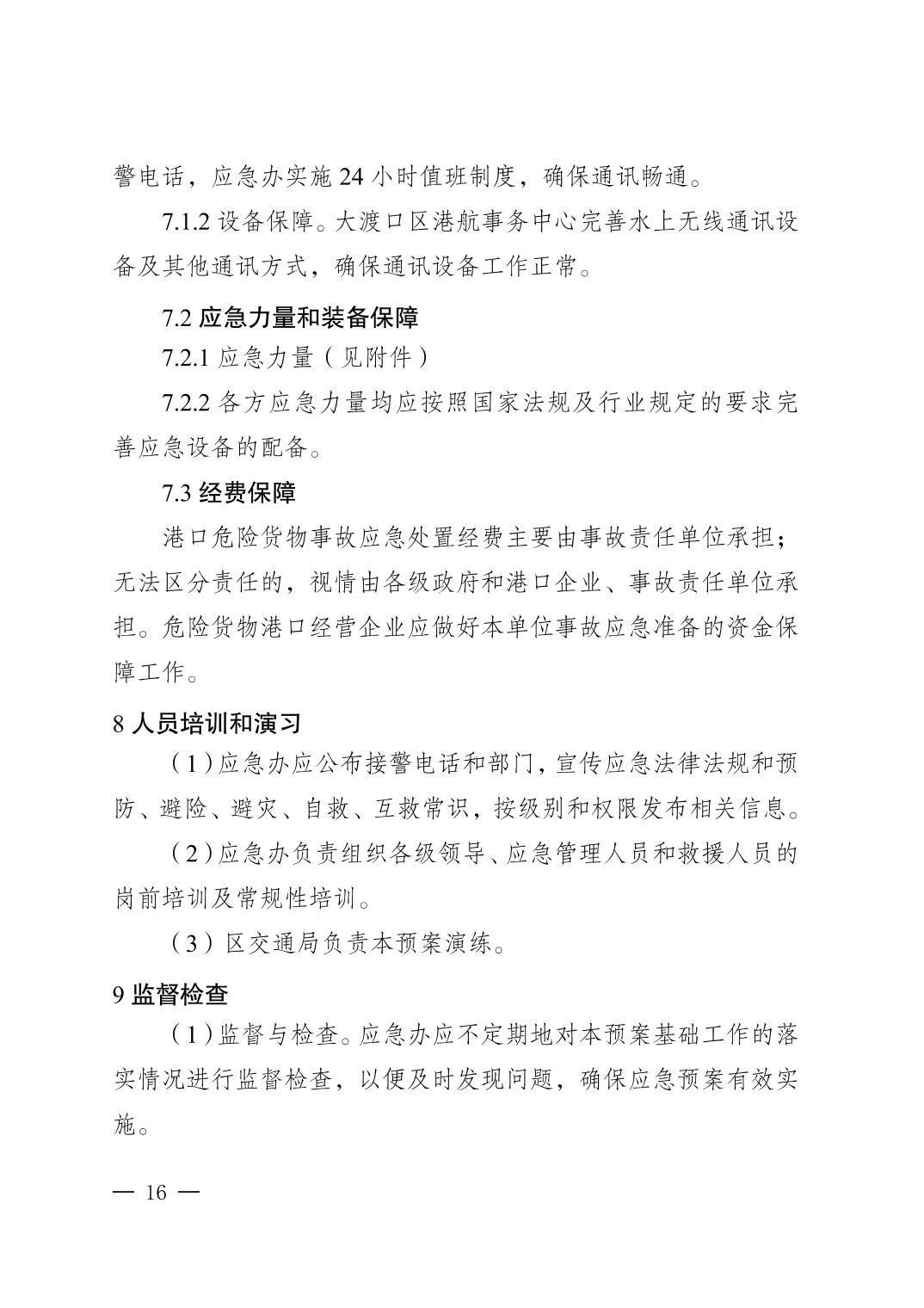 警电话，应急办实施 24 小时值班制度，确保通讯畅通。

7.1.2 设备保障。大渡口区港航事务中心完善水上无线通讯设备及其他通讯方式，确保通讯设备工作正常。

7.2 应急力量和装备保障

7.2.1 应急力量（见附件）

7.2.2 各方应急力量均应按照国家法规及行业规定的要求完善应急设备的配备。

7.3 经费保障

港口危险货物事故应急处置经费主要由事故责任单位承担；无法区分责任的，视情由各级政府和港口企业、事故责任单位承担。危险货物港口经营企业应做好本单位事故应急准备的资金保障工作。

8 人员培训和演习

（1）应急办应公布接警电话和部门，宣传应急法律法规和预防、避险、避灾、自救、互救常识，按级别和权限发布相关信息。

（2）应急办负责组织各级领导、应急管理人员和救援人员的岗前培训及常规性培训。

（3）区交通局负责本预案演练。

9 监督检查

（1）监督与检查。应急办应不定期地对本预案基础工作的落实情况进行监督检查，以便及时发现问题，确保应急预案有效实施。

— 16 —